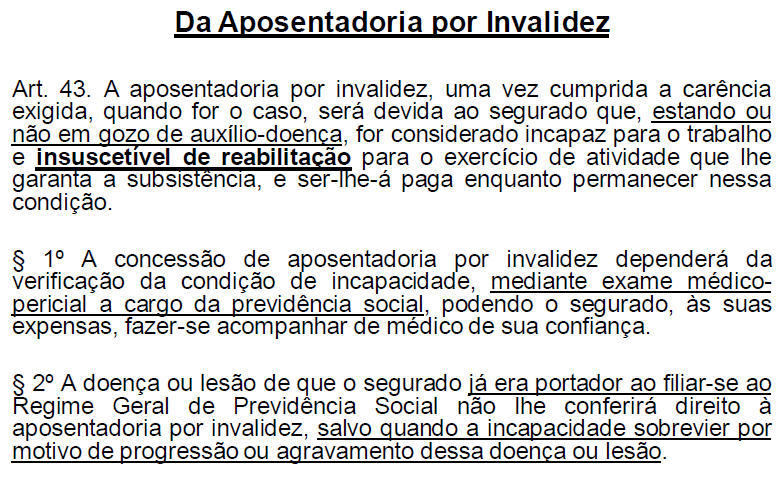 Da Aposentadoria por Invalidez

Art. 43. A aposentadoria por invalidez, uma vez cumprida a carência exigida, quando for o caso, será devida ao segurado que, estando ou não em gozo de auxílio-doença, for considerado incapaz para o trabalho e insuscetível de reabilitação para o exercício de atividade que lhe garanta a subsistência, e ser-lhe-á paga enquanto permanecer nessa condição.

§ 1º A concessão de aposentadoria por invalidez dependerá da verificação da condição de incapacidade, mediante exame médico-pericial a cargo da previdência social, podendo o segurado, às suas expensas, fazer-se acompanhar de médico de sua confiança.

§ 2º A doença ou lesão de que o segurado já era portador ao filiar-se ao Regime Geral de Previdência Social não lhe conferirá direito à aposentadoria por invalidez, salvo quando a incapacidade sobrevier por motivo de progressão ou agravamento dessa doença ou lesão.